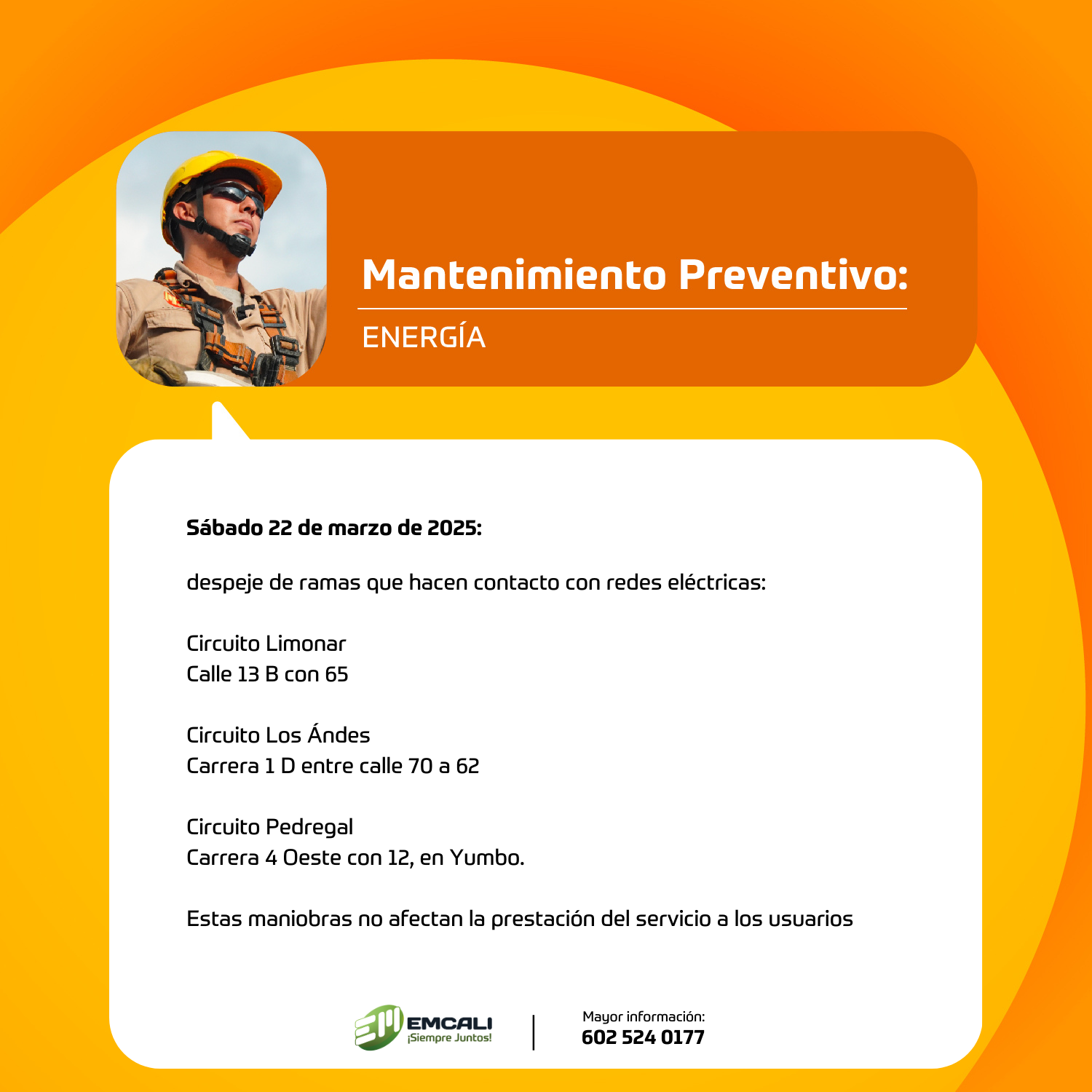 Mantenimiento Preventivo:

ENERGÍA

Sábado 22 de marzo de 2025:

despeje de ramas que hacen contacto con redes eléctricas:

Circuito Limonar
Calle 13 B con 65

Circuito Los Ándes
Carrera 1 D entre calle 70 a 62

Circuito Pedregal
Carrera 4 Oeste con 12, en Yumbo.

Estas maniobras no afectan la prestación del servicio a los usuarios

EMCALI
¡Siempre Juntos!

Mayor información:
602 524 0177